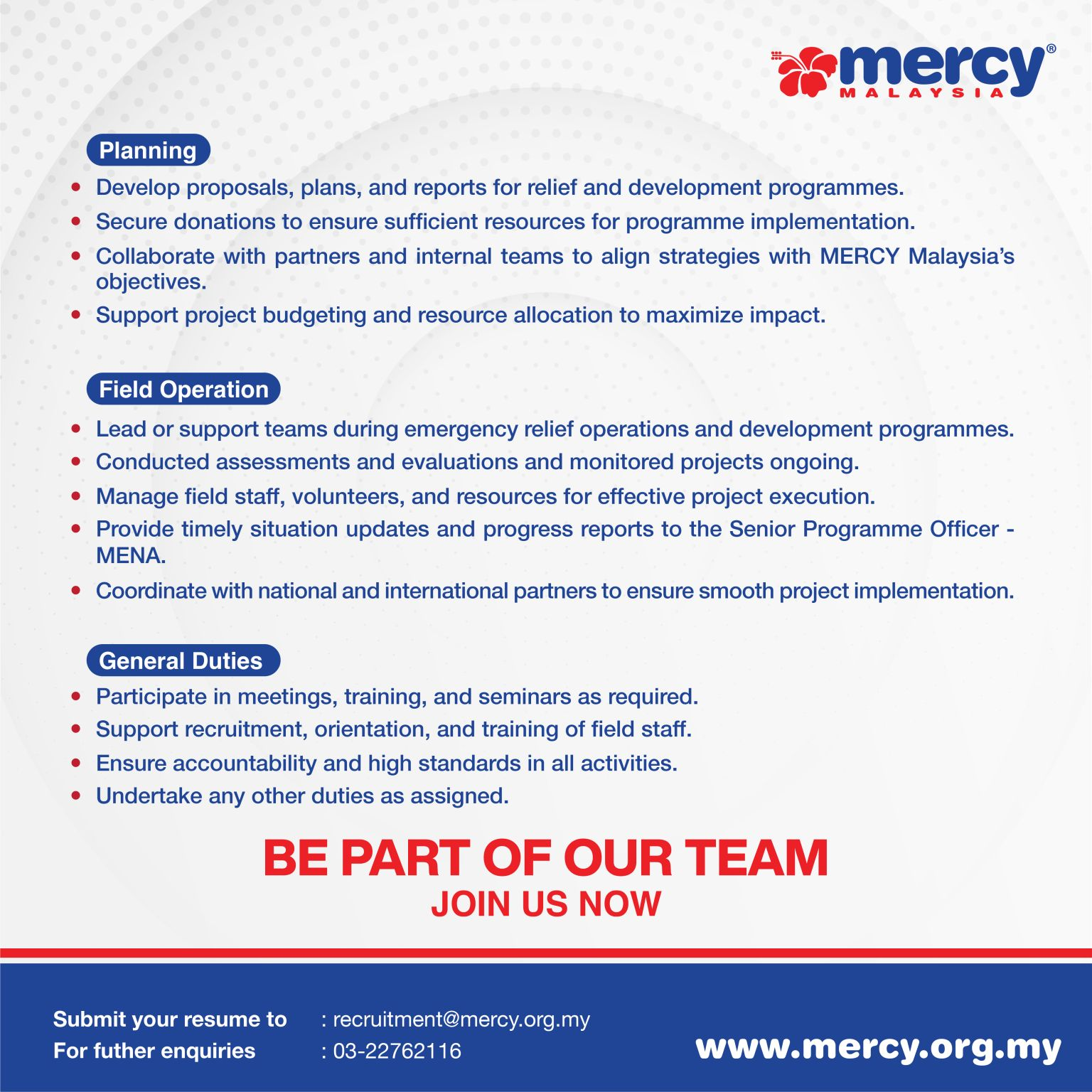 mercy® MALAYSIA

Planning

• Develop proposals, plans, and reports for relief and development programmes.
• Secure donations to ensure sufficient resources for programme implementation.
• Collaborate with partners and internal teams to align strategies with MERCY Malaysia's objectives.
• Support project budgeting and resource allocation to maximize impact.

Field Operation

• Lead or support teams during emergency relief operations and development programmes.
• Conducted assessments and evaluations and monitored projects ongoing.
• Manage field staff, volunteers, and resources for effective project execution.
• Provide timely situation updates and progress reports to the Senior Programme Officer - MENA.
• Coordinate with national and international partners to ensure smooth project implementation.

General Duties

• Participate in meetings, training, and seminars as required.
• Support recruitment, orientation, and training of field staff.
• Ensure accountability and high standards in all activities.
• Undertake any other duties as assigned.

BE PART OF OUR TEAM
JOIN US NOW

Submit your resume to : recruitment@mercy.org.my
For futher enquiries : 03-22762116

www.mercy.org.my